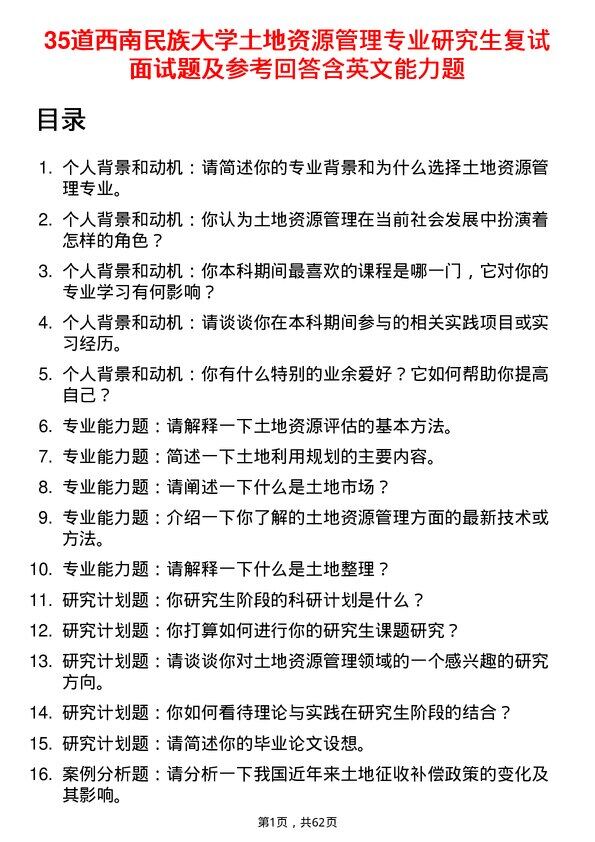 35道西南民族大学土地资源管理专业研究生复试面试题及参考回答含英文能力题

目录

1. 个人背景和动机：请简述你的专业背景和为什么选择土地资源管理专业。
2. 个人背景和动机：你认为土地资源管理在当前社会发展中扮演着怎样的角色？
3. 个人背景和动机：你本科期间最喜欢的课程是哪一门，它对你的专业学习有何影响？
4. 个人背景和动机：请谈谈你在本科期间参与的相关实践项目或实习经历。
5. 个人背景和动机：你有什么特别的业余爱好？它如何帮助你提高自己？
6. 专业能力题：请解释一下土地资源评估的基本方法。
7. 专业能力题：简述一下土地利用规划的主要内容。
8. 专业能力题：请阐述一下什么是土地市场？
9. 专业能力题：介绍一下你了解的土地资源管理方面的最新技术或方法。
10. 专业能力题：请解释一下什么是土地整理？
11. 研究计划题：你研究生阶段的科研计划是什么？
12. 研究计划题：你打算如何进行你的研究生课题研究？
13. 研究计划题：请谈谈你对土地资源管理领域的一个感兴趣的研究方向。
14. 研究计划题：你如何看待理论与实践在研究生阶段的结合？
15. 研究计划题：请简述你的毕业论文设想。
16. 案例分析题：请分析一下我国近年来土地征收补偿政策的变化及其影响。

第1页，共62页